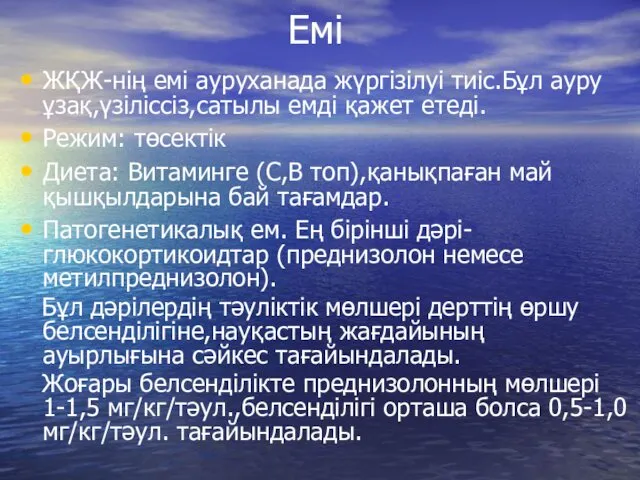 Емі

• ЖҚЖ-нің емі ауруханада жүргізілуі тиіс.Бұл ауру ұзақ,үзіліссіз,сатылы емді қажет етеді.
• Режим: төсектік
• Диета: Витаминге (С,В топ),қанықпаған май қышқылдарына бай тағамдар.
• Патогенетикалық ем. Ең бірінші дәрі-глюкокортикоидтар (преднизолон немесе метилпреднизолон).

Бұл дәрілердің тәуліктік мөлшері дерттің өршу белсенділігіне,науқастың жағдайының ауырлығына сәйкес тағайындалады.

Жоғары белсенділікте преднизолонның мөлшері 1-1,5 мг/кг/тәул.,белсенділігі орташа болса 0,5-1,0 мг/кг/тәул. тағайындалады.